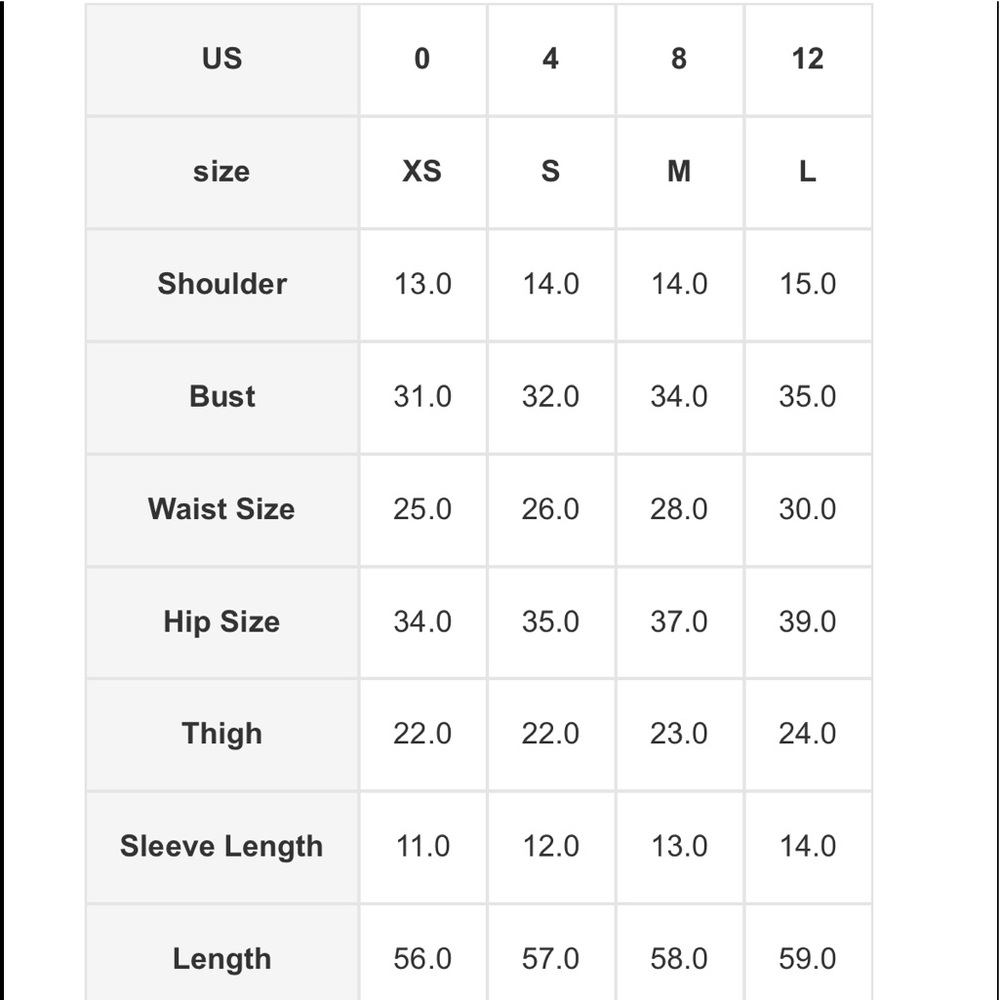 | US | 0 | 4 | 8 | 12 |
|---|---|---|---|---|
| size | XS | S | M | L |
| Shoulder | 13.0 | 14.0 | 14.0 | 15.0 |
| Bust | 31.0 | 32.0 | 34.0 | 35.0 |
| Waist Size | 25.0 | 26.0 | 28.0 | 30.0 |
| Hip Size | 34.0 | 35.0 | 37.0 | 39.0 |
| Thigh | 22.0 | 22.0 | 23.0 | 24.0 |
| Sleeve Length | 11.0 | 12.0 | 13.0 | 14.0 |
| Length | 56.0 | 57.0 | 58.0 | 59.0 |